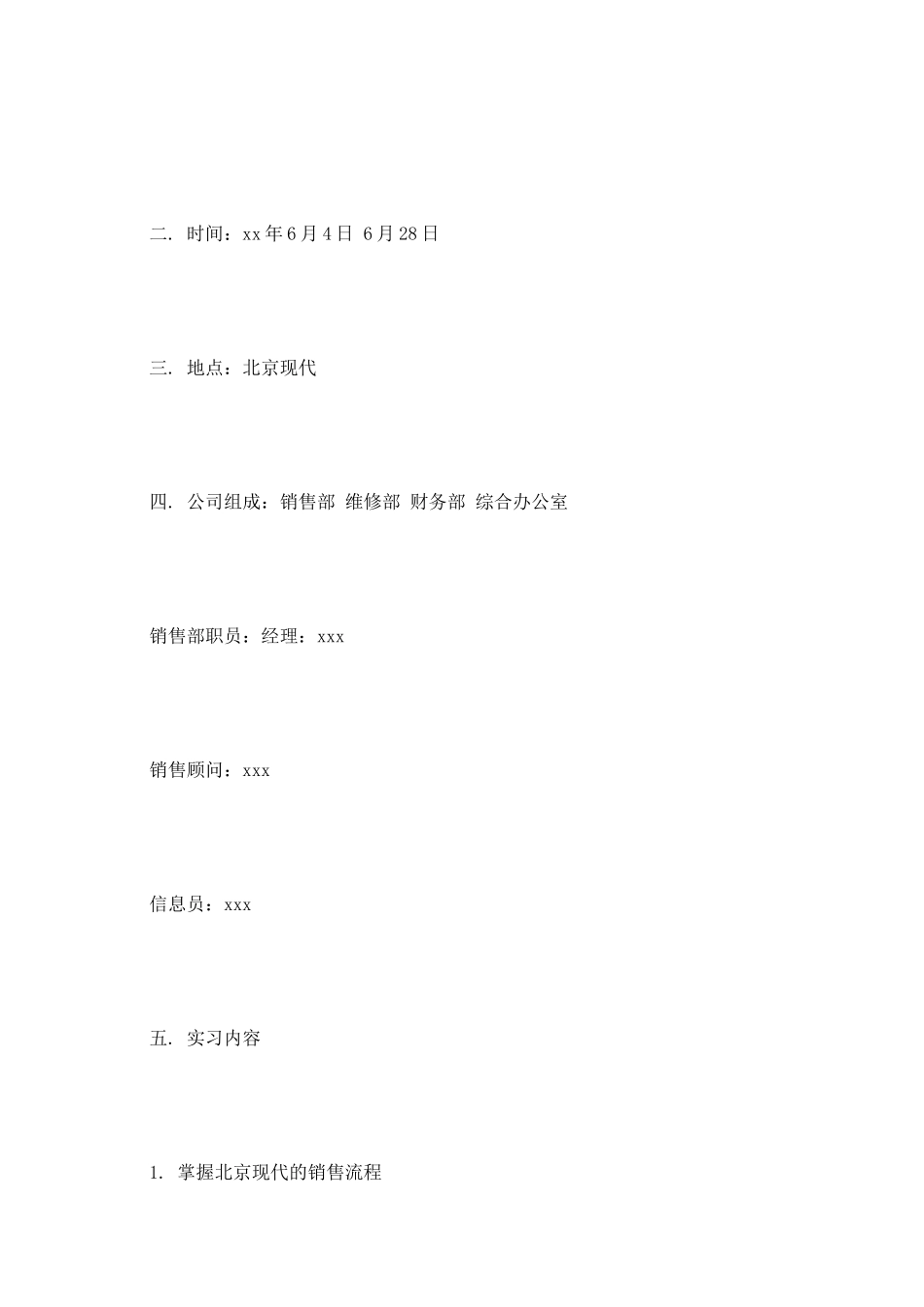 二. 时间：xx年6月4日 6月28日

三. 地点：北京现代

四. 公司组成：销售部 维修部 财务部 综合办公室

销售部职员：经理：xxx

销售顾问：xxx

信息员：xxx

五. 实习内容

1. 掌握北京现代的销售流程